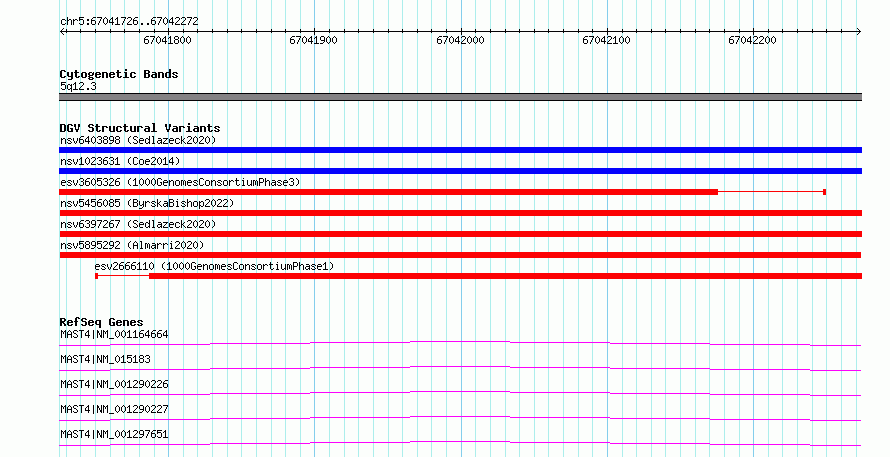 chr5:67041726..67042272

67041800 67041900 67042000 67042100 67042200

Cytogenetic Bands
5q12.3

DGV Structural Variants
nsv6403898 (Sedlazeck2020)
nsv1023631 (Coe2014)
esv3605326 (1000GenomesConsortiumPhase3)
nsv5456085 (ByrskaBishop2022)
nsv6397267 (Sedlazeck2020)
nsv5895292 (Almarri2020)
esv2666110 (1000GenomesConsortiumPhase1)

RefSeq Genes
MAST4|NM_001164664
MAST4|NM_015183
MAST4|NM_001290226
MAST4|NM_001290227
MAST4|NM_001297651